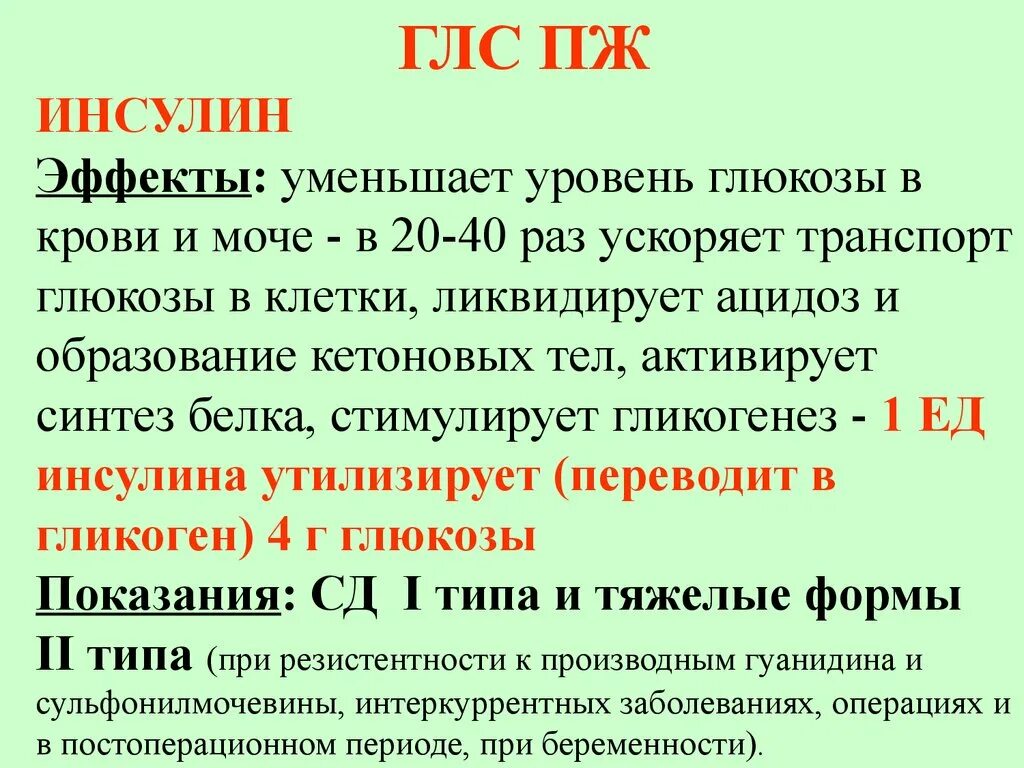 ГЛС ПЖ

ИНСУЛИН

Эффекты: уменьшает уровень глюкозы в крови и моче - в 20-40 раз ускоряет транспорт глюкозы в клетки, ликвидирует ацидоз и образование кетоновых тел, активирует синтез белка, стимулирует гликогенез - 1 ЕД инсулина утилизирует (переводит в гликоген) 4 г глюкозы

Показания: СД I типа и тяжелые формы II типа (при резистентности к производным гуанидина и сульфонилмочевины, интеркуррентных заболеваниях, операциях и в постоперационном периоде, при беременности).